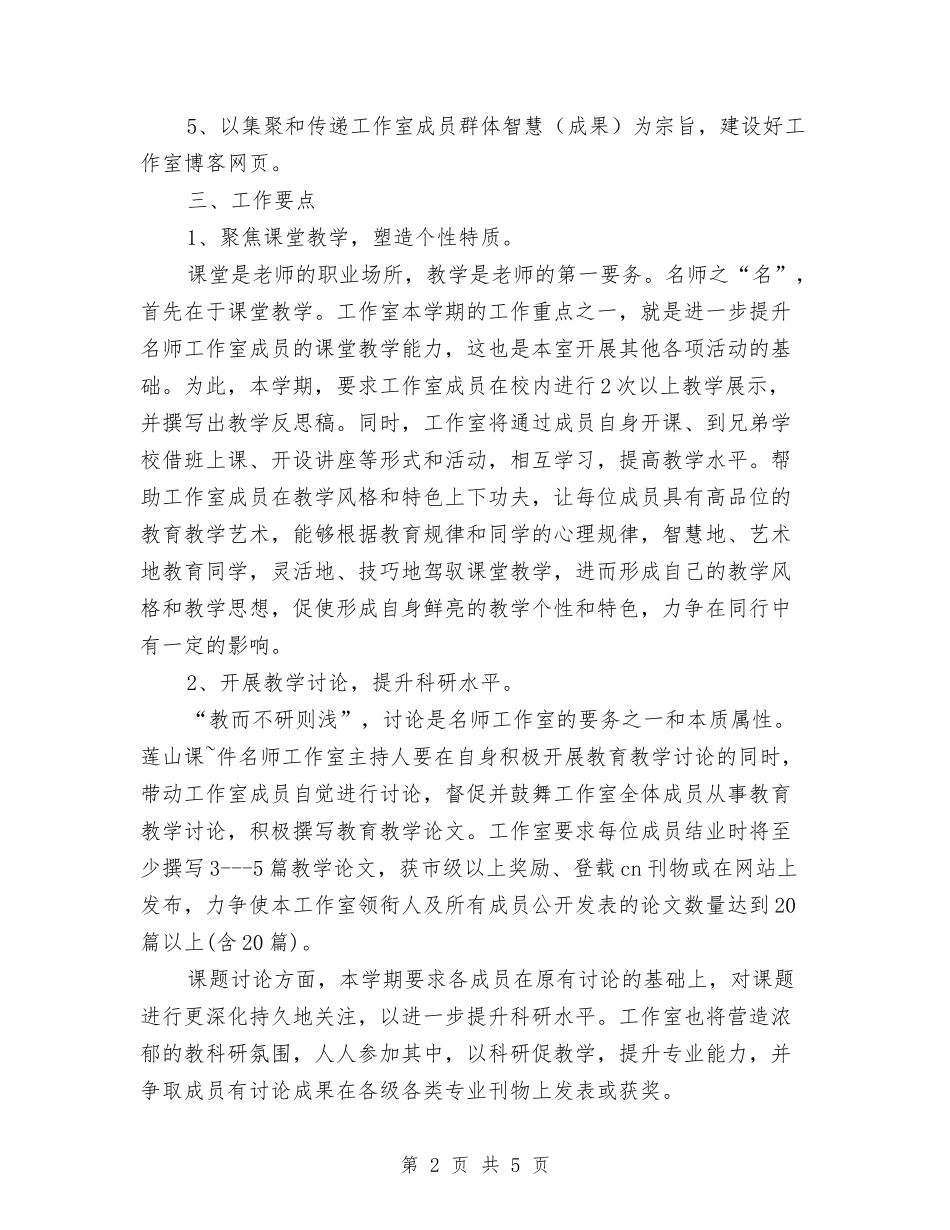 5、以集聚和传递工作室成员群体智慧（成果）为宗旨，建设好工作室博客网页。

三、工作要点

1、聚焦课堂教学，塑造个性特质。

课堂是老师的职业场所，教学是老师的第一要务。名师之“名”，首先在于课堂教学。工作室本学期的工作重点之一，就是进一步提升名师工作室成员的课堂教学能力，这也是本室开展其他各项活动的基础。为此，本学期，要求工作室成员在校内进行2次以上教学展示，并撰写出教学反思稿。同时，工作室将通过成员自身开课、到兄弟学校借班上课、开设讲座等形式和活动，相互学习，提高教学水平。帮助工作室成员在教学风格和特色上下功夫，让每位成员具有高品位的教育教学艺术，能够根据教育规律和同学的心理规律，智慧地、艺术地教育同学，灵活地、技巧地驾驭课堂教学，进而形成自己的教学风格和教学思想，促使形成自身鲜亮的教学个性和特色，力争在同行中有一定的影响。

2、开展教学讨论，提升科研水平。

“教而不研则浅”，讨论是名师工作室的要务之一和本质属性。莲山课~件名师工作室主持人要在自身积极开展教育教学讨论的同时，带动工作室成员自觉进行讨论，督促并鼓舞工作室全体成员从事教育教学讨论，积极撰写教育教学论文。工作室要求每位成员结业时将至少撰写3---5篇教学论文，获市级以上奖励、登载cn刊物或在网站上发布，力争使本工作室领衔人及所有成员公开发表的论文数量达到20篇以上(含20篇)。

课题讨论方面，本学期要求各成员在原有讨论的基础上，对课题进行更深化持久地关注，以进一步提升科研水平。工作室也将营造浓郁的教科研氛围，人人参加其中，以科研促教学，提升专业能力，并争取成员有讨论成果在各级各类专业刊物上发表或获奖。

第 2 页 共 5 页